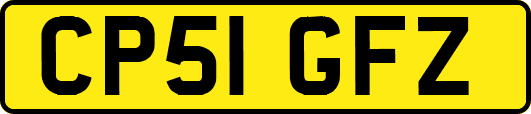 CP51 GFZ